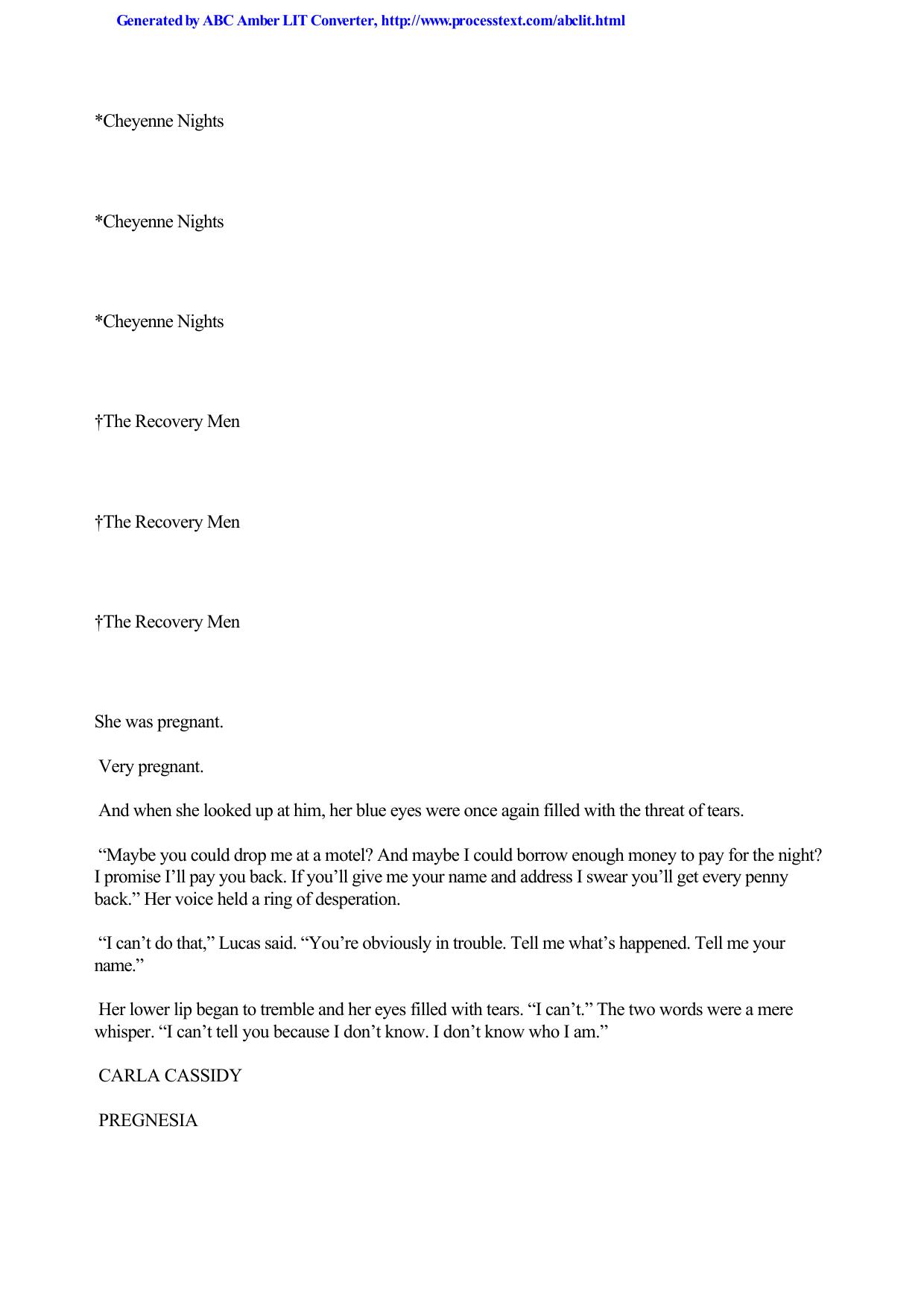 Generated by ABC Amber LIT Converter, http://www.processtext.com/abclit.html

*Cheyenne Nights

*Cheyenne Nights

*Cheyenne Nights

†The Recovery Men

†The Recovery Men

†The Recovery Men

She was pregnant.

Very pregnant.

And when she looked up at him, her blue eyes were once again filled with the threat of tears.

“Maybe you could drop me at a motel? And maybe I could borrow enough money to pay for the night? I promise I’ll pay you back. If you’ll give me your name and address I swear you’ll get every penny back.” Her voice held a ring of desperation.

“I can’t do that,” Lucas said. “You’re obviously in trouble. Tell me what’s happened. Tell me your name.”

Her lower lip began to tremble and her eyes filled with tears. “I can’t.” The two words were a mere whisper. “I can’t tell you because I don’t know. I don’t know who I am.”

CARLA CASSIDY

PREGNESIA